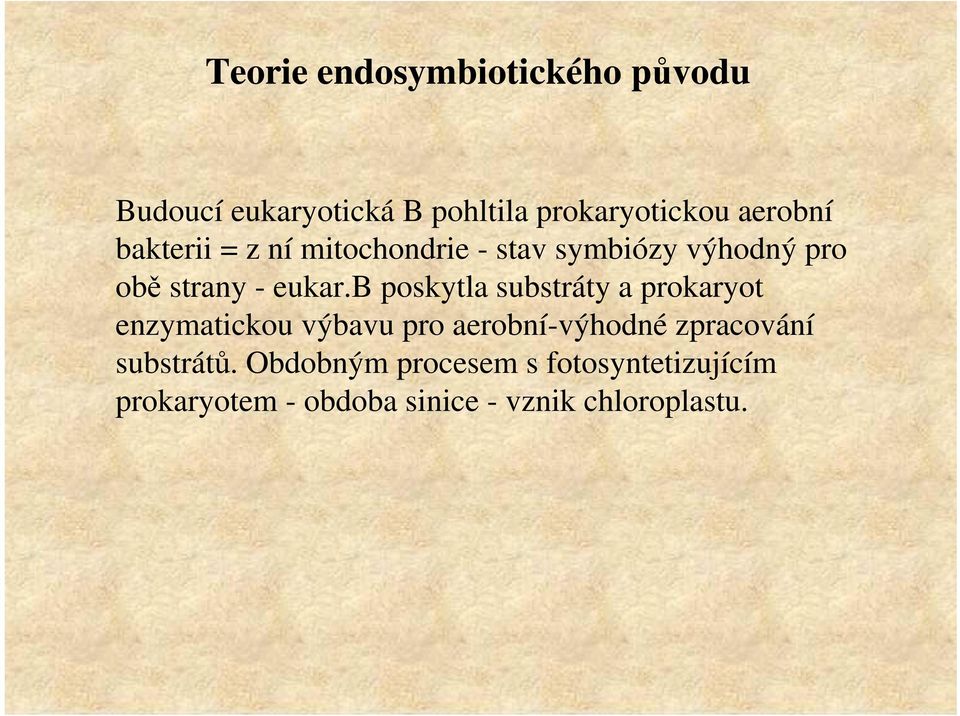 Teorie endosymbiotického původu

Budoucí eukaryotická B pohltila prokaryotickou aerobní bakterii = z ní mitochondrie - stav symbiózy výhodný pro obě strany - eukar.B poskytla substráty a prokaryot enzymatickou výbavu pro aerobní-výhodné zpracování substrátů. Obdobným procesem s fotosyntetizujícím prokaryotem - obdoba sinice - vznik chloroplastu.